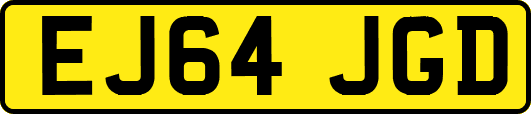 EJ64 JGD